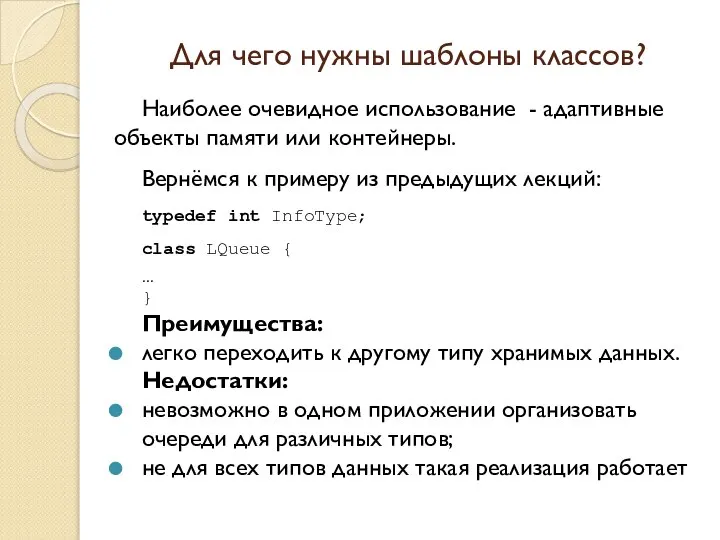 Для чего нужны шаблоны классов?

Наиболее очевидное использование - адаптивные объекты памяти или контейнеры.

Вернёмся к примеру из предыдущих лекций:

typedef int InfoType;

class LQueue {
...
}

Преимущества:
легко переходить к другому типу хранимых данных.
Недостатки:
невозможно в одном приложении организовать очереди для различных типов;
не для всех типов данных такая реализация работает